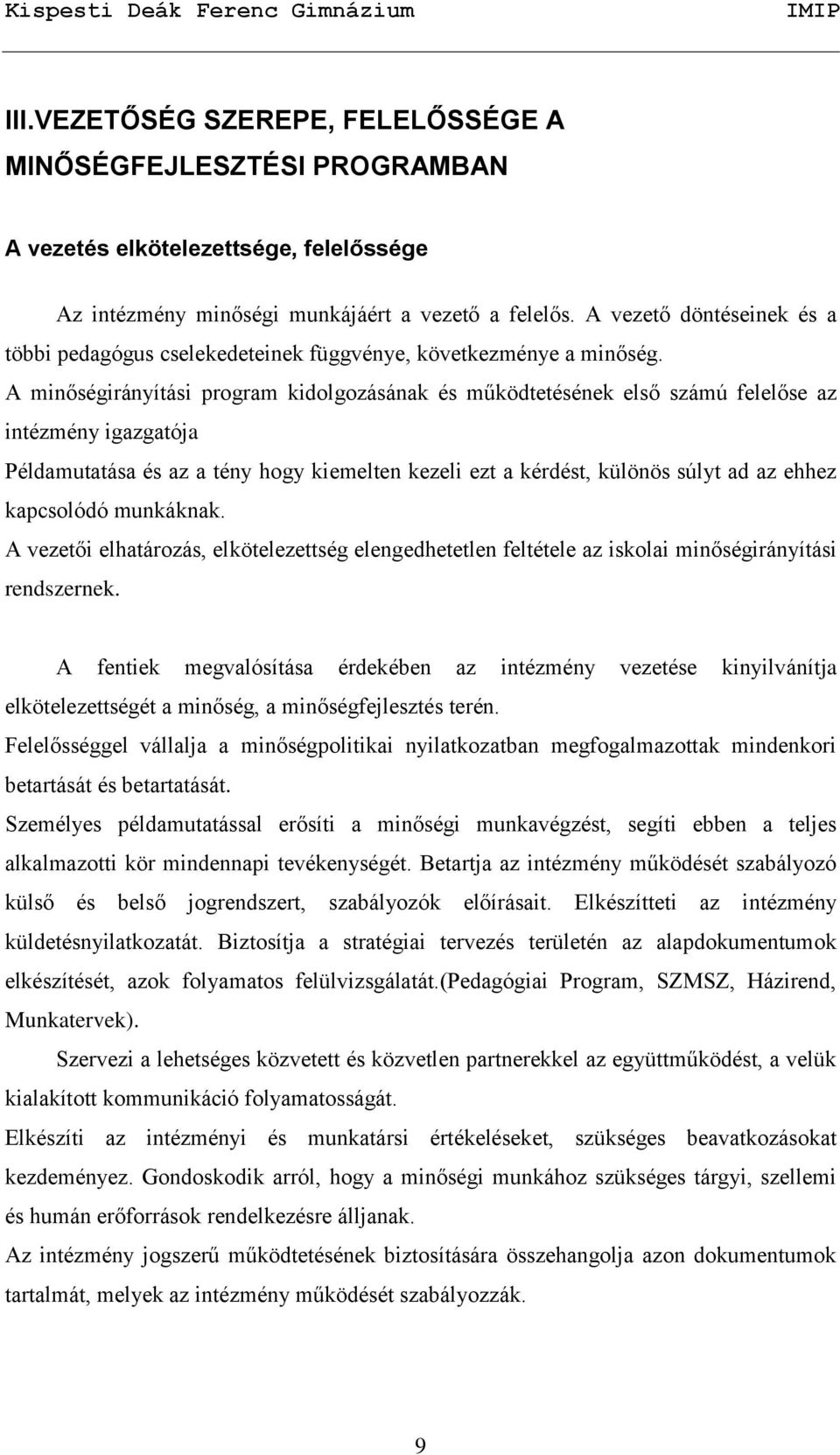 Kispesti Deák Ferenc Gimnázium IMIP

III.VEZETŐSÉG SZEREPE, FELELŐSSÉGE A MINŐSÉGFEJLESZTÉSI PROGRAMBAN

A vezetés elkötelezettsége, felelőssége

Az intézmény minőségi munkájáért a vezető a felelős. A vezető döntéseinek és a többi pedagógus cselekedeteinek függvénye, következménye a minőség.
A minőségirányítási program kidolgozásának és működtetésének első számú felelőse az intézmény igazgatója
Példamutatása és az a tény hogy kiemelten kezeli ezt a kérdést, különös súlyt ad az ehhez kapcsolódó munkáknak.
A vezetői elhatározás, elkötelezettség elengedhetetlen feltétele az iskolai minőségirányítási rendszernek.

A fentiek megvalósítása érdekében az intézmény vezetése kinyilvánítja elkötelezettségét a minőség, a minőségfejlesztés terén.
Felelősséggel vállalja a minőségpolitikai nyilatkozatban megfogalmazottak mindenkori betartását és betartatását.
Személyes példamutatással erősíti a minőségi munkavégzést, segíti ebben a teljes alkalmazotti kör mindennapi tevékenységét. Betartja az intézmény működését szabályozó külső és belső jogrendszert, szabályozók előírásait. Elkészítteti az intézmény küldetésnyilatkozatát. Biztosítja a stratégiai tervezés területén az alapdokumentumok elkészítését, azok folyamatos felülvizsgálatát.(Pedagógiai Program, SZMSZ, Házirend, Munkatervek).
Szervezi a lehetséges közvetett és közvetlen partnerekkel az együttműködést, a velük kialakított kommunikáció folyamatosságát.
Elkészíti az intézményi és munkatársi értékeléseket, szükséges beavatkozásokat kezdeményez. Gondoskodik arról, hogy a minőségi munkához szükséges tárgyi, szellemi és humán erőforrások rendelkezésre álljanak.
Az intézmény jogszerű működtetésének biztosítására összehangolja azon dokumentumok tartalmát, melyek az intézmény működését szabályozzák.

9